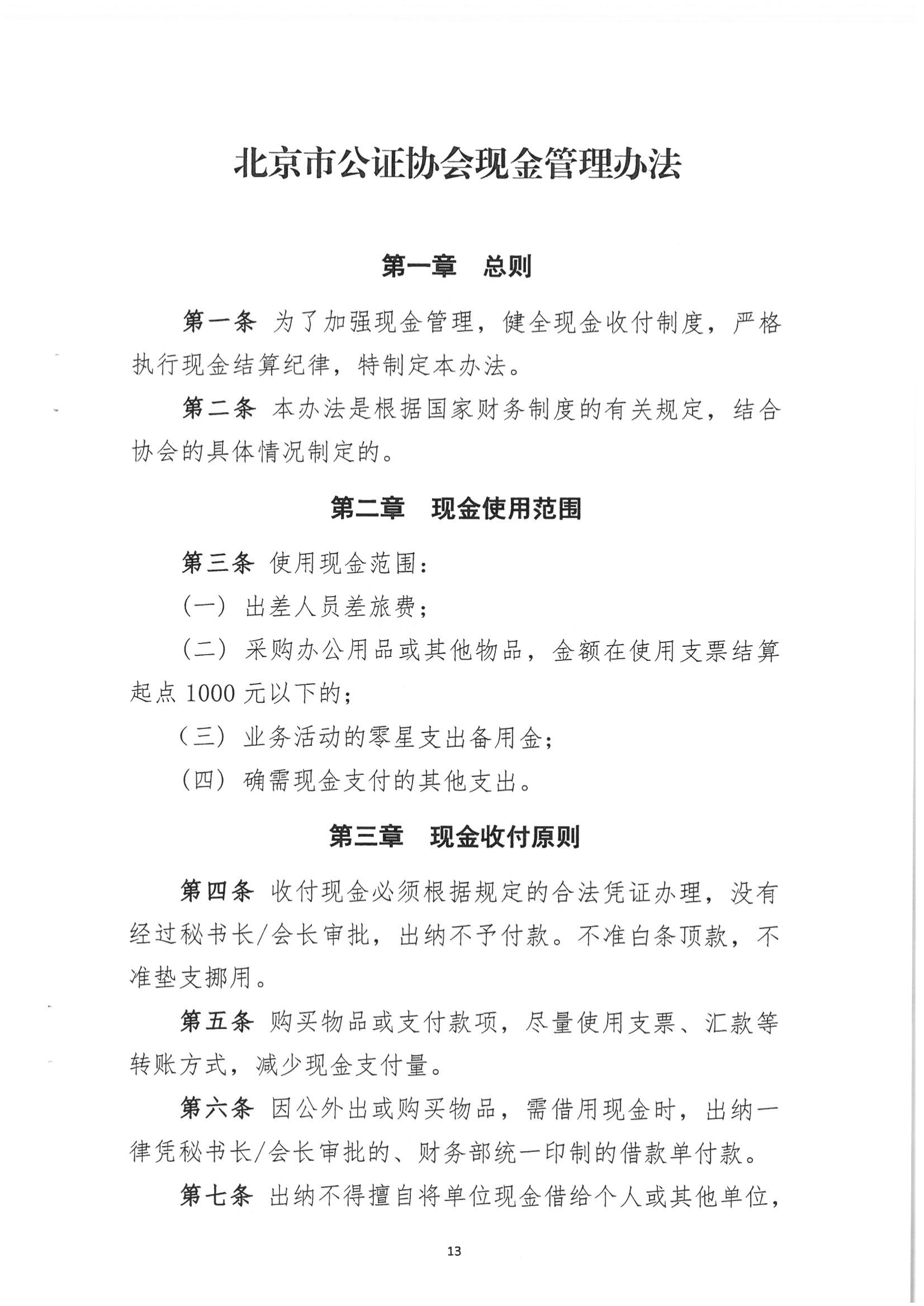 北京市公证协会现金管理办法

第一章　总则

第一条 为了加强现金管理，健全现金收付制度，严格执行现金结算纪律，特制定本办法。

第二条 本办法是根据国家财务制度的有关规定，结合协会的具体情况制定的。

第二章　现金使用范围

第三条 使用现金范围：

（一）出差人员差旅费；

（二）采购办公用品或其他物品，金额在使用支票结算起点 1000 元以下的；

（三）业务活动的零星支出备用金；

（四）确需现金支付的其他支出。

第三章　现金收付原则

第四条 收付现金必须根据规定的合法凭证办理，没有经过秘书长/会长审批，出纳不予付款。不准白条顶款，不准垫支挪用。

第五条 购买物品或支付款项，尽量使用支票、汇款等转账方式，减少现金支付量。

第六条 因公外出或购买物品，需借用现金时，出纳一律凭秘书长/会长审批的、财务部统一印制的借款单付款。

第七条 出纳不得擅自将单位现金借给个人或其他单位，

13